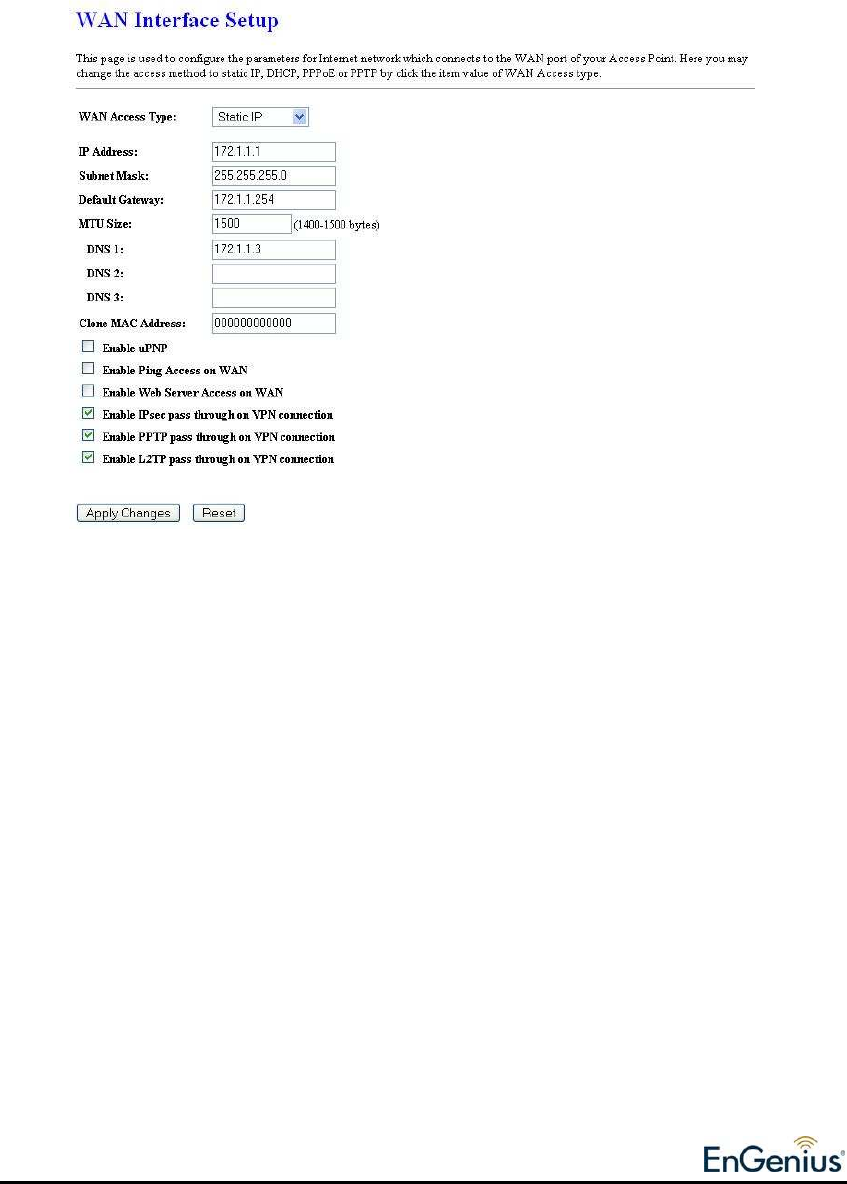 WAN Interface Setup

This page is used to configure the parameters for Internet network which connects to the WAN port of your Access Point. Here you may change the access method to static IP, DHCP, PPPoE or PPTP by click the item value of WAN Access type.

WAN Access Type: Static IP

IP Address: 172.1.1.1
Subnet Mask: 255.255.255.0
Default Gateway: 172.1.1.254
MTU Size: 1500 (1400-1500 bytes)
DNS 1: 172.1.1.3
DNS 2:
DNS 3:
Clone MAC Address: 000000000000

☐ Enable uPNP
☐ Enable Ping Access on WAN
☐ Enable Web Server Access on WAN
☑ Enable IPsec pass through on VPN connection
☑ Enable PPTP pass through on VPN connection
☑ Enable L2TP pass through on VPN connection

Apply Changes Reset

EnGenius